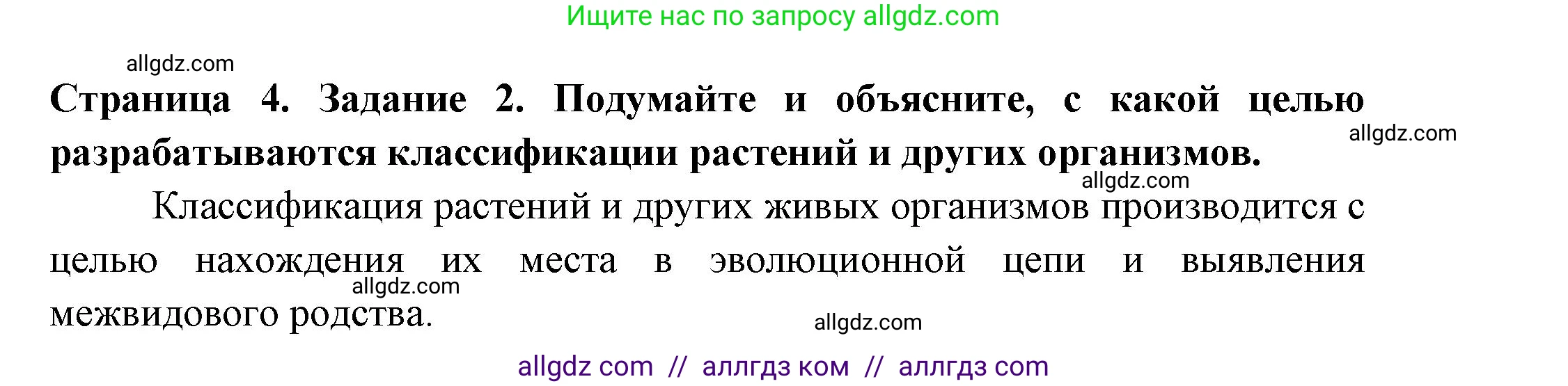 Ищите нас по запросу allgdz.com

allgdz.com

**Страница 4. Задание 2. Подумайте и объясните, с какой целью разрабатываются классификации растений и других организмов.**

allgdz.com

allgdz.com

Классификация растений и других живых организмов производится с целью нахождения их места в эволюционной цепи и выявления межвидового родства.

allgdz.com

allgdz.com

allgdz com // аллгдз ком // аллгдз com